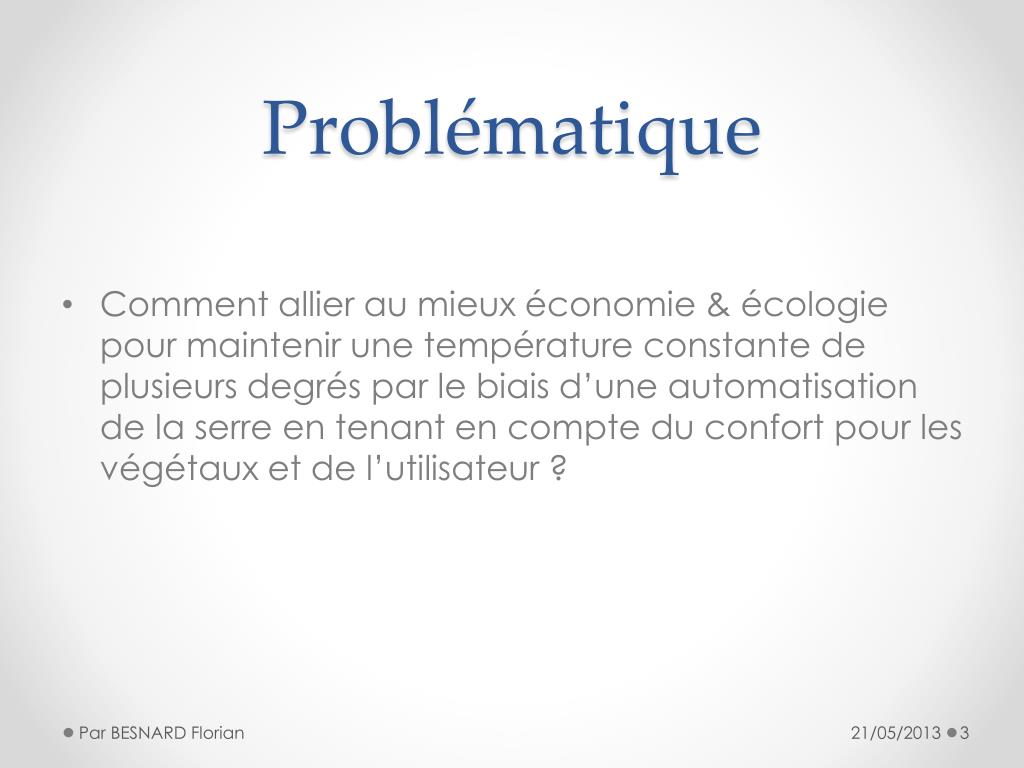 Problématique

• Comment allier au mieux économie & écologie pour maintenir une température constante de plusieurs degrés par le biais d’une automatisation de la serre en tenant en compte du confort pour les végétaux et de l’utilisateur ?

Par BESNARD Florian

21/05/2013

3